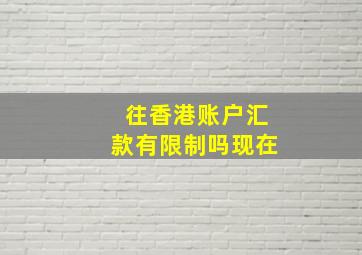 往香港账户汇款有限制吗现在